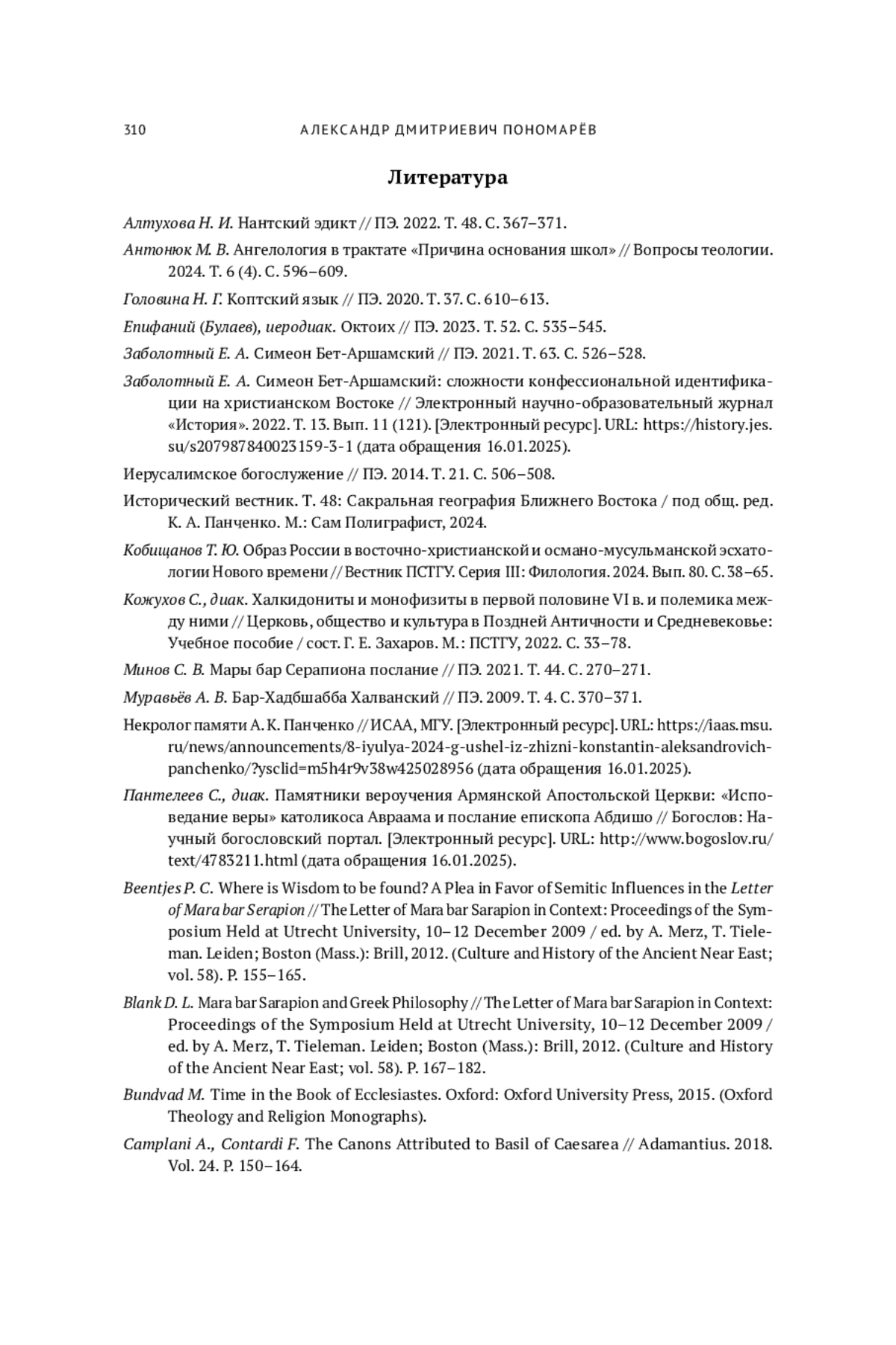 310 АЛЕКСАНДР ДМИТРИЕВИЧ ПОНОМАРЁВ

Литература

Алтухова Н. И. Нантский эдикт // ПЭ. 2022. Т. 48. С. 367–371.

Антонюк М. В. Ангелология в трактате «Причина основания школ» // Вопросы теологии. 2024. Т. 6 (4). С. 596–609.

Головина Н. Г. Коптский язык // ПЭ. 2020. Т. 37. С. 610–613.

Епифаний (Булаев), иеродиак. Октоих // ПЭ. 2023. Т. 52. С. 535–545.

Заболотный Е. А. Симеон Бет-Аршамский // ПЭ. 2021. Т. 63. С. 526–528.

Заболотный Е. А. Симеон Бет-Аршамский: сложности конфессиональной идентификации на христианском Востоке // Электронный научно-образовательный журнал «История». 2022. Т. 13. Вып. 11 (121). [Электронный ресурс]. URL: https://history.jes.su/s207987840023159-3-1 (дата обращения 16.01.2025).

Иерусалимское богослужение // ПЭ. 2014. Т. 21. С. 506–508.

Исторический вестник. Т. 48: Сакральная география Ближнего Востока / под общ. ред. К. А. Панченко. М.: Сам Полиграфист, 2024.

Кобищанов Т. Ю. Образ России в восточно-христианской и османо-мусульманской эсхатологии Нового времени // Вестник ПСТГУ. Серия III: Филология. 2024. Вып. 80. С. 38–65.

Кожухов С., диак. Халкидониты и монофизиты в первой половине VI в. и полемика между ними // Церковь, общество и культура в Поздней Античности и Средневековье: Учебное пособие / сост. Г. Е. Захаров. М.: ПСТГУ, 2022. С. 33–78.

Минов С. В. Мары бар Серапиона послание // ПЭ. 2021. Т. 44. С. 270–271.

Муравьёв А. В. Бар-Хадбшабба Халванский // ПЭ. 2009. Т. 4. С. 370–371.

Некролог памяти А. К. Панченко // ИСАА, МГУ. [Электронный ресурс]. URL: https://iaas.msu.ru/news/announcements/8-iyulya-2024-g-ushel-iz-zhizni-konstantin-aleksandrovich-panchenko/?ysclid=m5h4r9v38w425028956 (дата обращения 16.01.2025).

Пантелеев С., диак. Памятники вероучения Армянской Апостольской Церкви: «Исповедание веры» католикоса Авраама и послание епископа Абдишо // Богослов: Научный богословский портал. [Электронный ресурс]. URL: http://www.bogoslov.ru/text/4783211.html (дата обращения 16.01.2025).

Beentjes P. C. Where is Wisdom to be found? A Plea in Favor of Semitic Influences in the Letter of Mara bar Serapion // The Letter of Mara bar Sarapion in Context: Proceedings of the Symposium Held at Utrecht University, 10–12 December 2009 / ed. by A. Merz, T. Tieleman. Leiden; Boston (Mass.): Brill, 2012. (Culture and History of the Ancient Near East; vol. 58). P. 155–165.

Blank D. L. Mara bar Sarapion and Greek Philosophy // The Letter of Mara bar Sarapion in Context: Proceedings of the Symposium Held at Utrecht University, 10–12 December 2009 / ed. by A. Merz, T. Tieleman. Leiden; Boston (Mass.): Brill, 2012. (Culture and History of the Ancient Near East; vol. 58). P. 167–182.

Bundvad M. Time in the Book of Ecclesiastes. Oxford: Oxford University Press, 2015. (Oxford Theology and Religion Monographs).

Camplani A., Contardi F. The Canons Attributed to Basil of Caesarea // Adamantius. 2018. Vol. 24. P. 150–164.